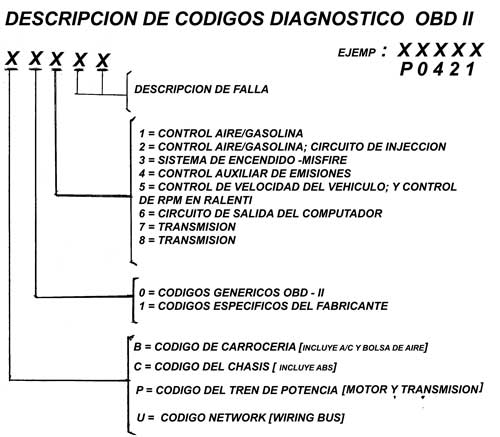 DESCRIPCION DE CODIGOS DIAGNOSTICO OBD II

X X X X X

EJEMP : X X X X X
P 0 4 2 1

DESCRIPCION DE FALLA

1 = CONTROL AIRE/GASOLINA
2 = CONTROL AIRE/GASOLINA; CIRCUITO DE INJECCION
3 = SISTEMA DE ENCENDIDO -MISFIRE
4 = CONTROL AUXILIAR DE EMISIONES
5 = CONTROL DE VELOCIDAD DEL VEHICULO; Y CONTROL DE RPM EN RALENTI
6 = CIRCUITO DE SALIDA DEL COMPUTADOR
7 = TRANSMISION
8 = TRANSMISION

0 = CODIGOS GENERICOS OBD - II
1 = CODIGOS ESPECIFICOS DEL FABRICANTE

B = CODIGO DE CARROCERIA [INCLUYE A/C Y BOLSA DE AIRE]
C = CODIGO DEL CHASIS [ INCLUYE ABS]
P = CODIGO DEL TREN DE POTENCIA [MOTOR Y TRANSMISION]
U = CODIGO NETWORK [WIRING BUS]